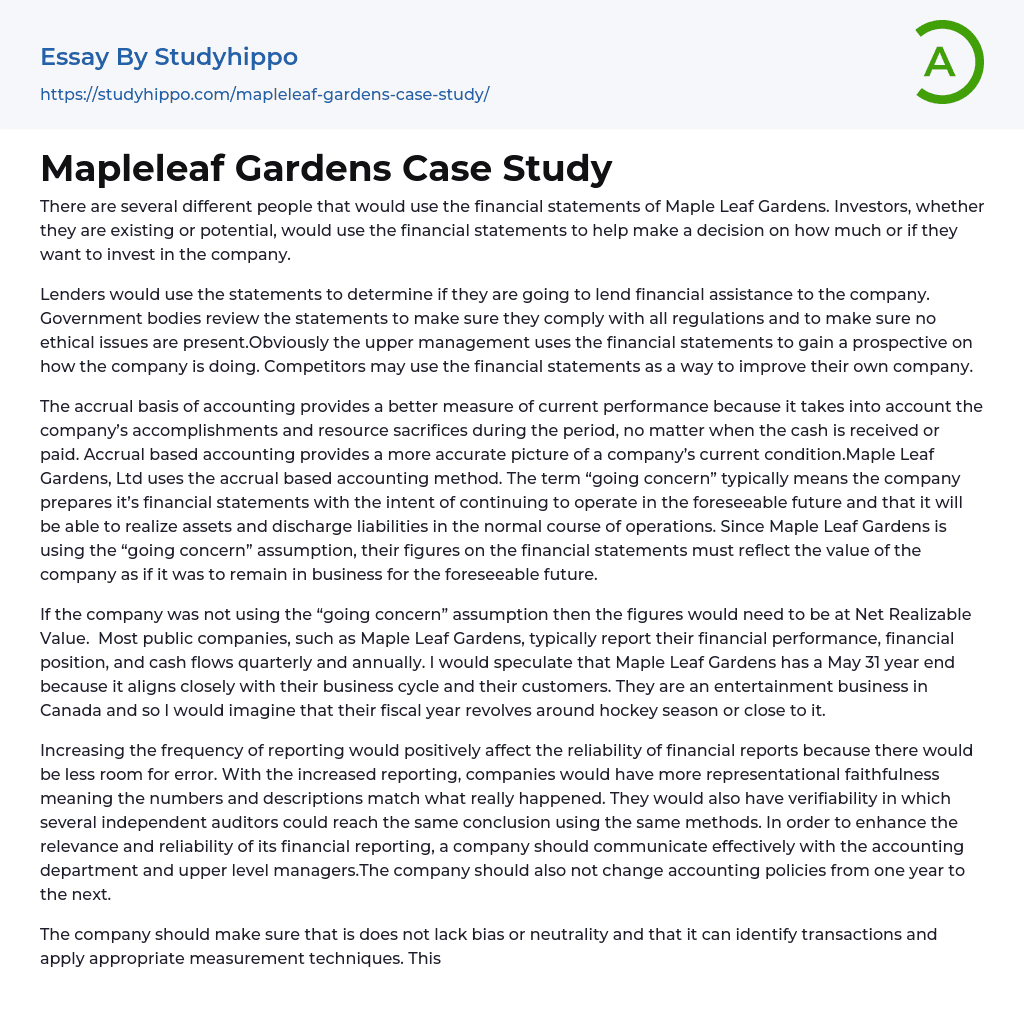 Essay By Studyhippo

https://studyhippo.com/mapleleaf-gardens-case-study/

A

Mapleleaf Gardens Case Study

There are several different people that would use the financial statements of Maple Leaf Gardens. Investors, whether they are existing or potential, would use the financial statements to help make a decision on how much or if they want to invest in the company.

Lenders would use the statements to determine if they are going to lend financial assistance to the company. Government bodies review the statements to make sure they comply with all regulations and to make sure no ethical issues are present.Obviously the upper management uses the financial statements to gain a prospective on how the company is doing. Competitors may use the financial statements as a way to improve their own company.

The accrual basis of accounting provides a better measure of current performance because it takes into account the company's accomplishments and resource sacrifices during the period, no matter when the cash is received or paid. Accrual based accounting provides a more accurate picture of a company's current condition.Maple Leaf Gardens, Ltd uses the accrual based accounting method. The term "going concern" typically means the company prepares it's financial statements with the intent of continuing to operate in the foreseeable future and that it will be able to realize assets and discharge liabilities in the normal course of operations. Since Maple Leaf Gardens is using the "going concern" assumption, their figures on the financial statements must reflect the value of the company as if it was to remain in business for the foreseeable future.

If the company was not using the "going concern" assumption then the figures would need to be at Net Realizable Value. Most public companies, such as Maple Leaf Gardens, typically report their financial performance, financial position, and cash flows quarterly and annually. I would speculate that Maple Leaf Gardens has a May 31 year end because it aligns closely with their business cycle and their customers. They are an entertainment business in Canada and so I would imagine that their fiscal year revolves around hockey season or close to it.

Increasing the frequency of reporting would positively affect the reliability of financial reports because there would be less room for error. With the increased reporting, companies would have more representational faithfulness meaning the numbers and descriptions match what really happened. They would also have verifiability in which several independent auditors could reach the same conclusion using the same methods. In order to enhance the relevance and reliability of its financial reporting, a company should communicate effectively with the accounting department and upper level managers.The company should also not change accounting policies from one year to the next.

The company should make sure that is does not lack bias or neutrality and that it can identify transactions and apply appropriate measurement techniques. This